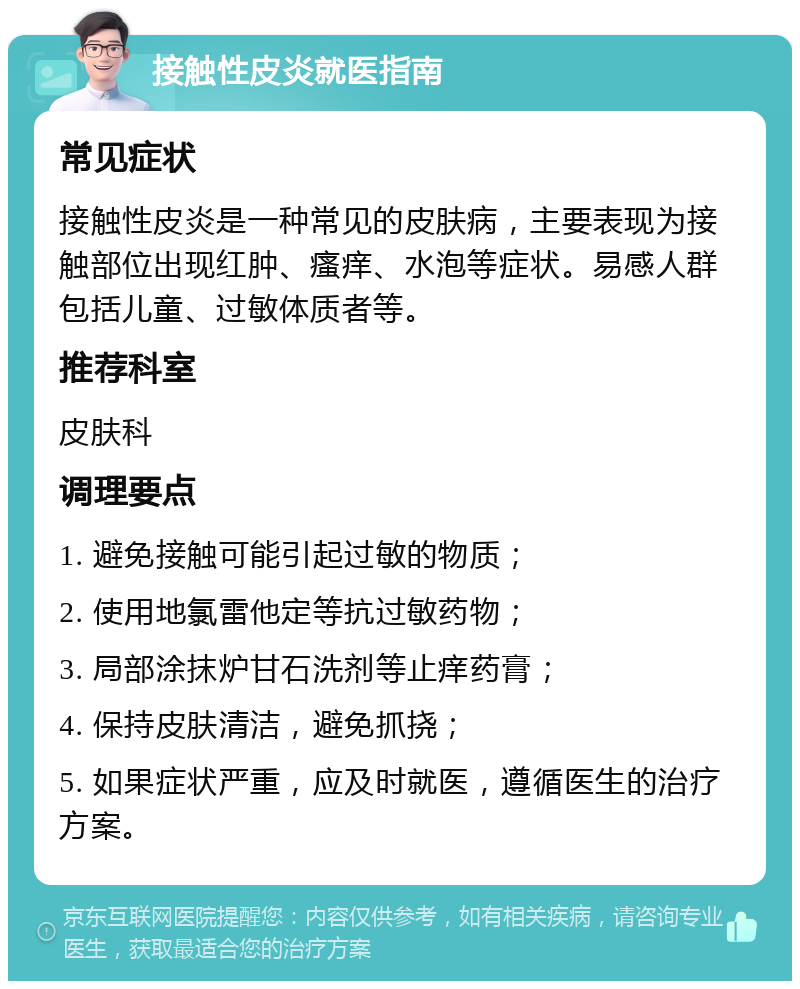 接触性皮炎就医指南

常见症状

接触性皮炎是一种常见的皮肤病，主要表现为接触部位出现红肿、瘙痒、水泡等症状。易感人群包括儿童、过敏体质者等。

推荐科室

皮肤科

调理要点

1. 避免接触可能引起过敏的物质；

2. 使用地氯雷他定等抗过敏药物；

3. 局部涂抹炉甘石洗剂等止痒药膏；

4. 保持皮肤清洁，避免抓挠；

5. 如果症状严重，应及时就医，遵循医生的治疗方案。

京东互联网医院提醒您：内容仅供参考，如有相关疾病，请咨询专业医生，获取最适合您的治疗方案